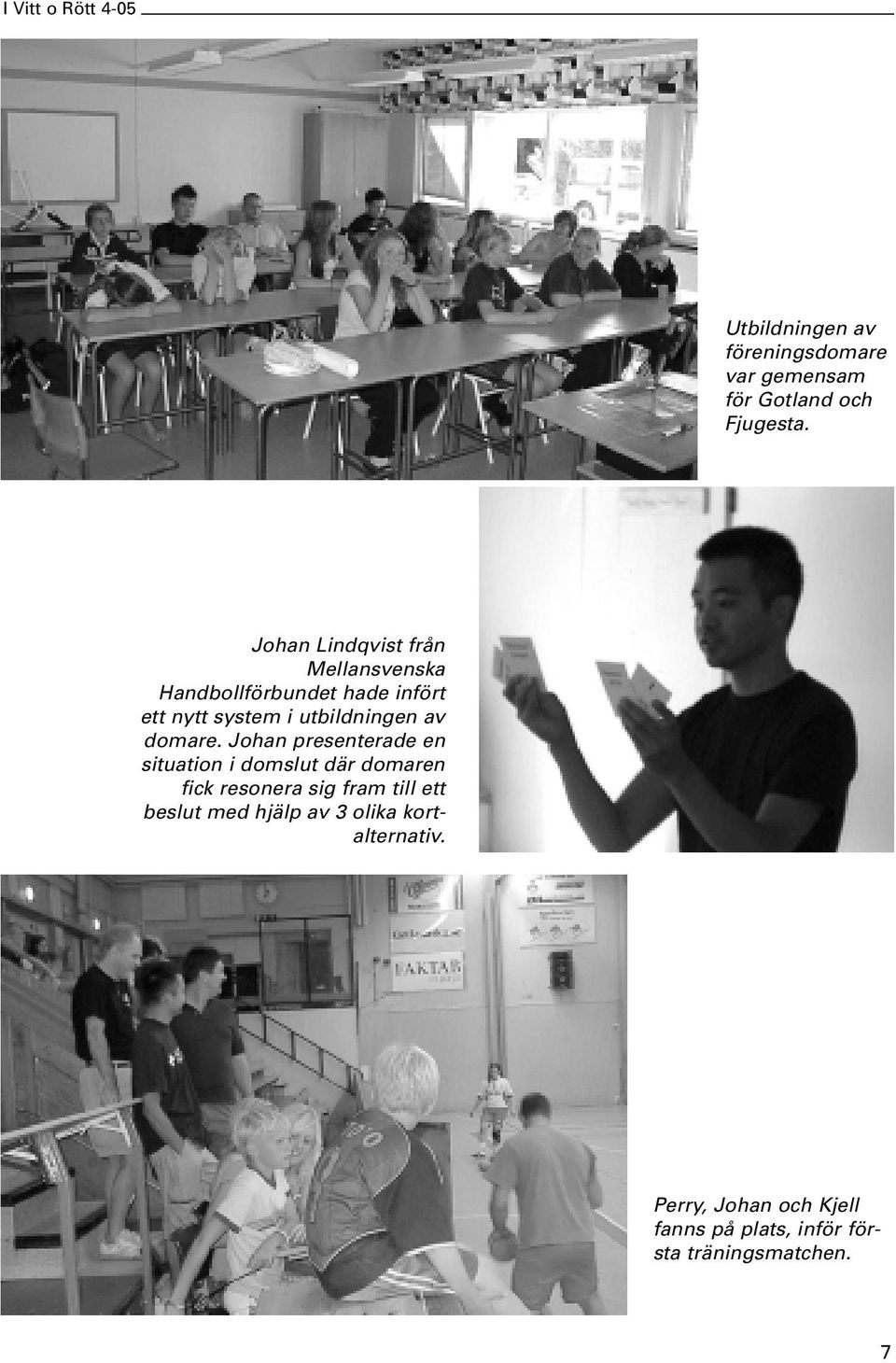 I Vitt o Rött 4-05

Utbildningen av föreningsdomare var gemensam för Gotland och Fjugesta.

Johan Lindqvist från Mellansvenska Handbollförbundet hade infört ett nytt system i utbildningen av domare. Johan presenterade en situation i domslut där domaren fick resonera sig fram till ett beslut med hjälp av 3 olika kortalternativ.

FAKTAB

Perry, Johan och Kjell fanns på plats, inför första träningsmatchen.

7